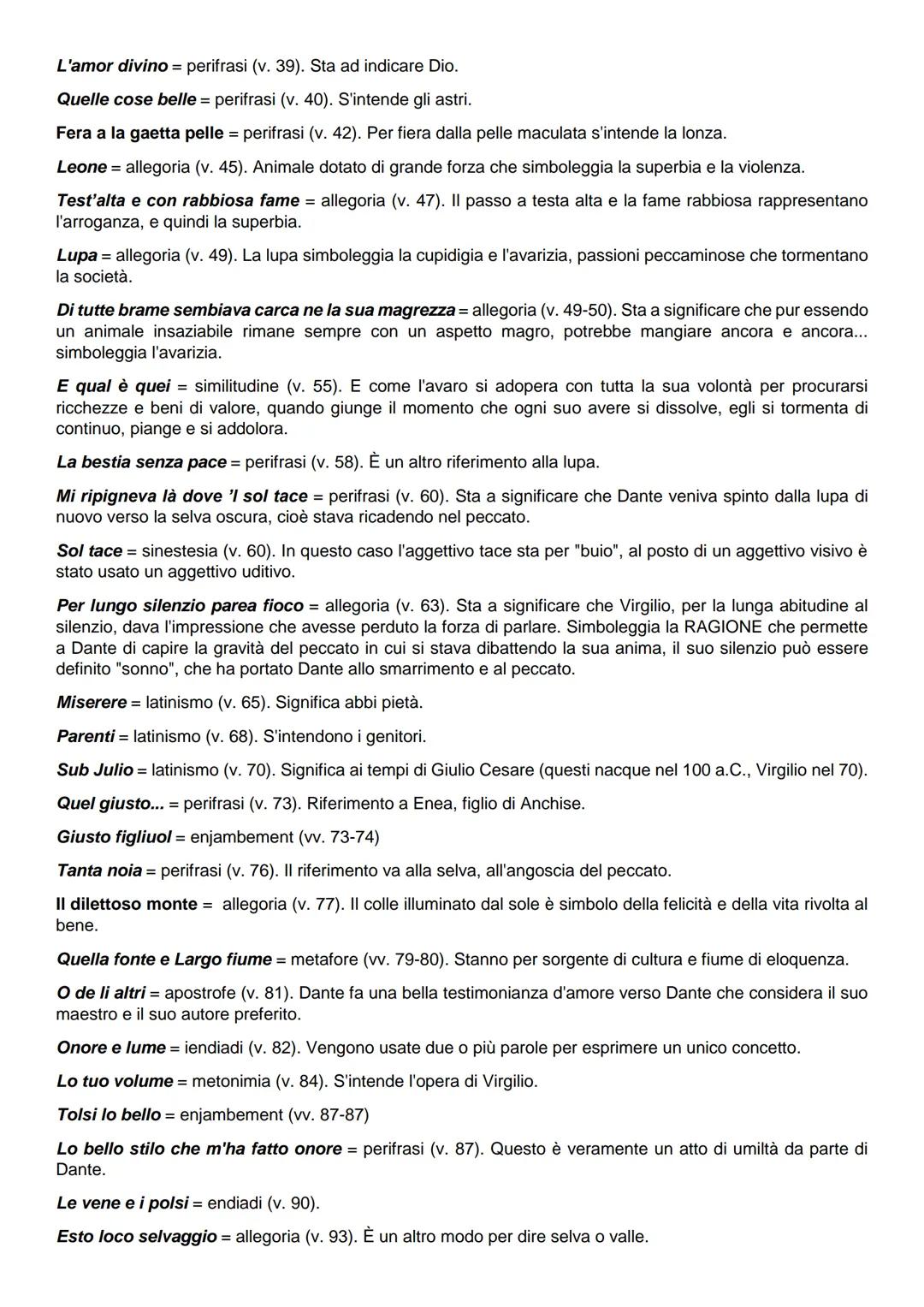 L'amor divino = perifrasi (v. 39). Sta ad indicare Dio.

Quelle cose belle = perifrasi (v. 40). S'intende gli astri.

Fera a la gaetta pelle = perifrasi (v. 42). Per fiera dalla pelle maculata s'intende la lonza.

Leone = allegoria (v. 45). Animale dotato di grande forza che simboleggia la superbia e la violenza.

Test'alta e con rabbiosa fame = allegoria (v. 47). Il passo a testa alta e la fame rabbiosa rappresentano l'arroganza, e quindi la superbia.

Lupa = allegoria (v. 49). La lupa simboleggia la cupidigia e l'avarizia, passioni peccaminose che tormentano la società.

Di tutte brame sembiava carca ne la sua magrezza = allegoria (v. 49-50). Sta a significare che pur essendo un animale insaziabile rimane sempre con un aspetto magro, potrebbe mangiare ancora e ancora... simboleggia l'avarizia.

E qual è quei = similitudine (v. 55). E come l'avaro si adopera con tutta la sua volontà per procurarsi ricchezze e beni di valore, quando giunge il momento che ogni suo avere si dissolve, egli si tormenta di continuo, piange e si addolora.

La bestia senza pace = perifrasi (v. 58). È un altro riferimento alla lupa.

Mi ripigneva là dove 'l sol tace = perifrasi (v. 60). Sta a significare che Dante veniva spinto dalla lupa di nuovo verso la selva oscura, cioè stava ricadendo nel peccato.

Sol tace = sinestesia (v. 60). In questo caso l'aggettivo tace sta per "buio", al posto di un aggettivo visivo è stato usato un aggettivo uditivo.

Per lungo silenzio parea fioco = allegoria (v. 63). Sta a significare che Virgilio, per la lunga abitudine al silenzio, dava l'impressione che avesse perduto la forza di parlare. Simboleggia la RAGIONE che permette a Dante di capire la gravità del peccato in cui si stava dibattendo la sua anima, il suo silenzio può essere definito "sonno", che ha portato Dante allo smarrimento e al peccato.

Miserere = latinismo (v. 65). Significa abbi pietà.

Parenti = latinismo (v. 68). S'intendono i genitori.

Sub Julio = latinismo (v. 70). Significa ai tempi di Giulio Cesare (questi nacque nel 100 a.C., Virgilio nel 70).

Quel giusto... = perifrasi (v. 73). Riferimento a Enea, figlio di Anchise.

Giusto figliuol = enjambement (vv. 73-74)

Tanta noia = perifrasi (v. 76). Il riferimento va alla selva, all'angoscia del peccato.

Il dilettoso monte = allegoria (v. 77). Il colle illuminato dal sole è simbolo della felicità e della vita rivolta al bene.

Quella fonte e Largo fiume = metafore (vv. 79-80). Stanno per sorgente di cultura e fiume di eloquenza.

O de li altri = apostrofe (v. 81). Dante fa una bella testimonianza d'amore verso Dante che considera il suo maestro e il suo autore preferito.

Onore e lume = iendiadi (v. 82). Vengono usate due o più parole per esprimere un unico concetto.

Lo tuo volume = metonimia (v. 84). S'intende l'opera di Virgilio.

Tolsi lo bello = enjambement (vv. 87-87)

Lo bello stilo che m'ha fatto onore = perifrasi (v. 87). Questo è veramente un atto di umiltà da parte di Dante.

Le vene e i polsi = endiadi (v. 90).

Esto loco selvaggio = allegoria (v. 93). È un altro modo per dire selva o valle.